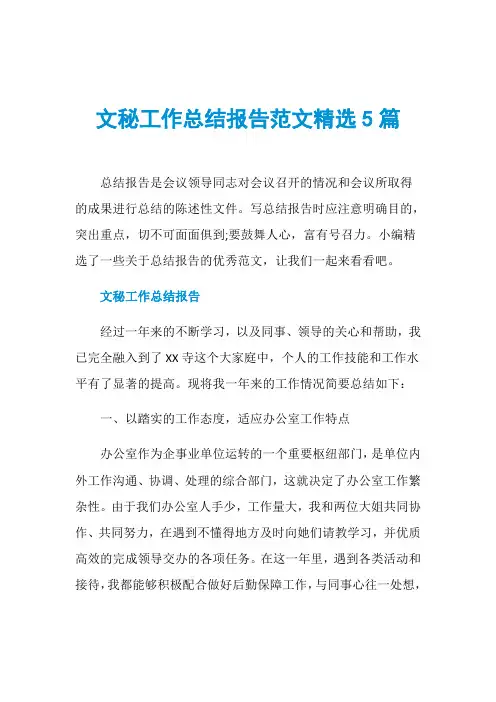 文秘工作总结报告范文精选 5 篇

总结报告是会议领导同志对会议召开的情况和会议所取得的成果进行总结的陈述性文件。写总结报告时应注意明确目的，突出重点，切不可面面俱到;要鼓舞人心，富有号召力。小编精选了一些关于总结报告的优秀范文，让我们一起来看看吧。

文秘工作总结报告

经过一年来的不断学习，以及同事、领导的关心和帮助，我已完全融入到了 XX 寺这个大家庭中，个人的工作技能和工作水平有了显著的提高。现将我一年来的工作情况简要总结如下：

一、以踏实的工作态度，适应办公室工作特点

办公室作为企事业单位运转的一个重要枢纽部门，是单位内外工作沟通、协调、处理的综合部门，这就决定了办公室工作繁杂性。由于我们办公室人手少，工作量大，我和两位大姐共同协作、共同努力，在遇到不懂得地方及时向她们请教学习，并优质高效的完成领导交办的各项任务。在这一年里，遇到各类活动和接待，我都能够积极配合做好后勤保障工作，与同事心往一处想，